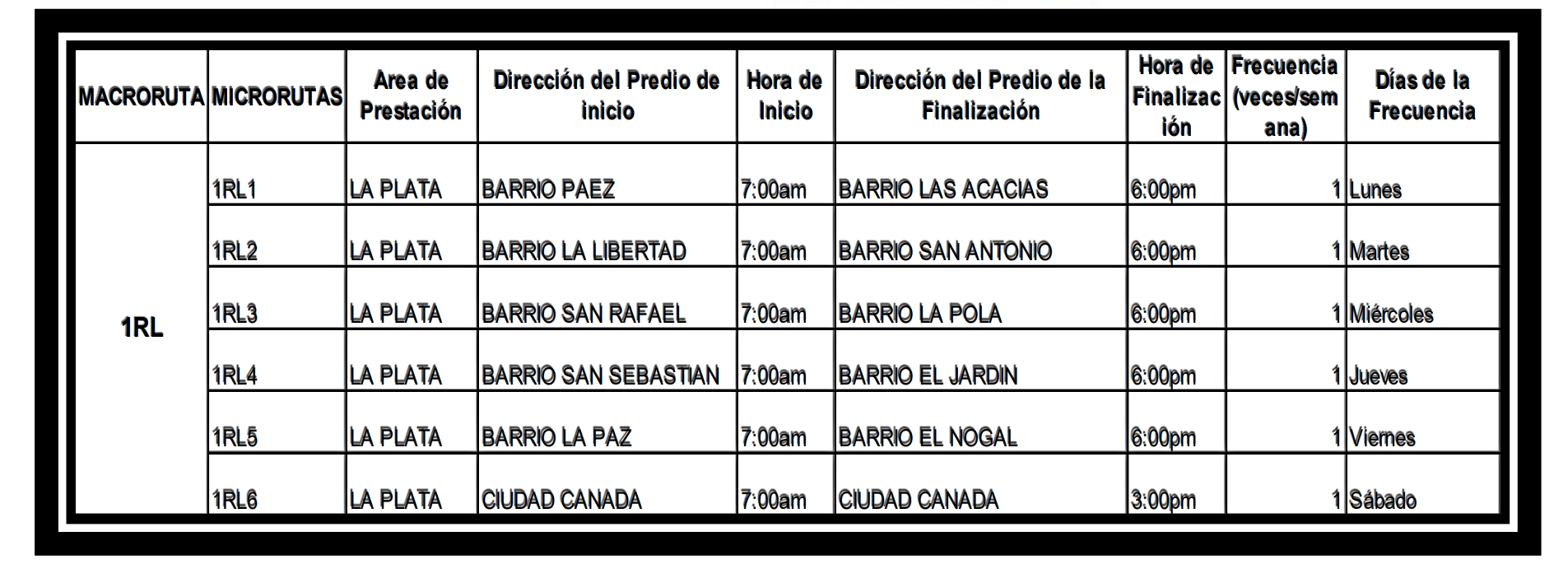 | MACRORUTA | MICRORUTAS | Area de Prestación | Dirección del Predio de inicio | Hora de Inicio | Dirección del Predio de la Finalización | Hora de Finalización | Frecuencia (veces/semana) | Días de la Frecuencia |
|---|---|---|---|---|---|---|---|---|
| 1RL | 1RL1 | LA PLATA | BARRIO PAEZ | 7:00am | BARRIO LAS ACACIAS | 6:00pm | 1 | Lunes |
| | 1RL2 | LA PLATA | BARRIO LA LIBERTAD | 7:00am | BARRIO SAN ANTONIO | 6:00pm | 1 | Martes |
| | 1RL3 | LA PLATA | BARRIO SAN RAFAEL | 7:00am | BARRIO LA POLA | 6:00pm | 1 | Miércoles |
| | 1RL4 | LA PLATA | BARRIO SAN SEBASTIAN | 7:00am | BARRIO EL JARDIN | 6:00pm | 1 | Jueves |
| | 1RL5 | LA PLATA | BARRIO LA PAZ | 7:00am | BARRIO EL NOGAL | 6:00pm | 1 | Viernes |
| | 1RL6 | LA PLATA | CIUDAD CANADA | 7:00am | CIUDAD CANADA | 3:00pm | 1 | Sábado |